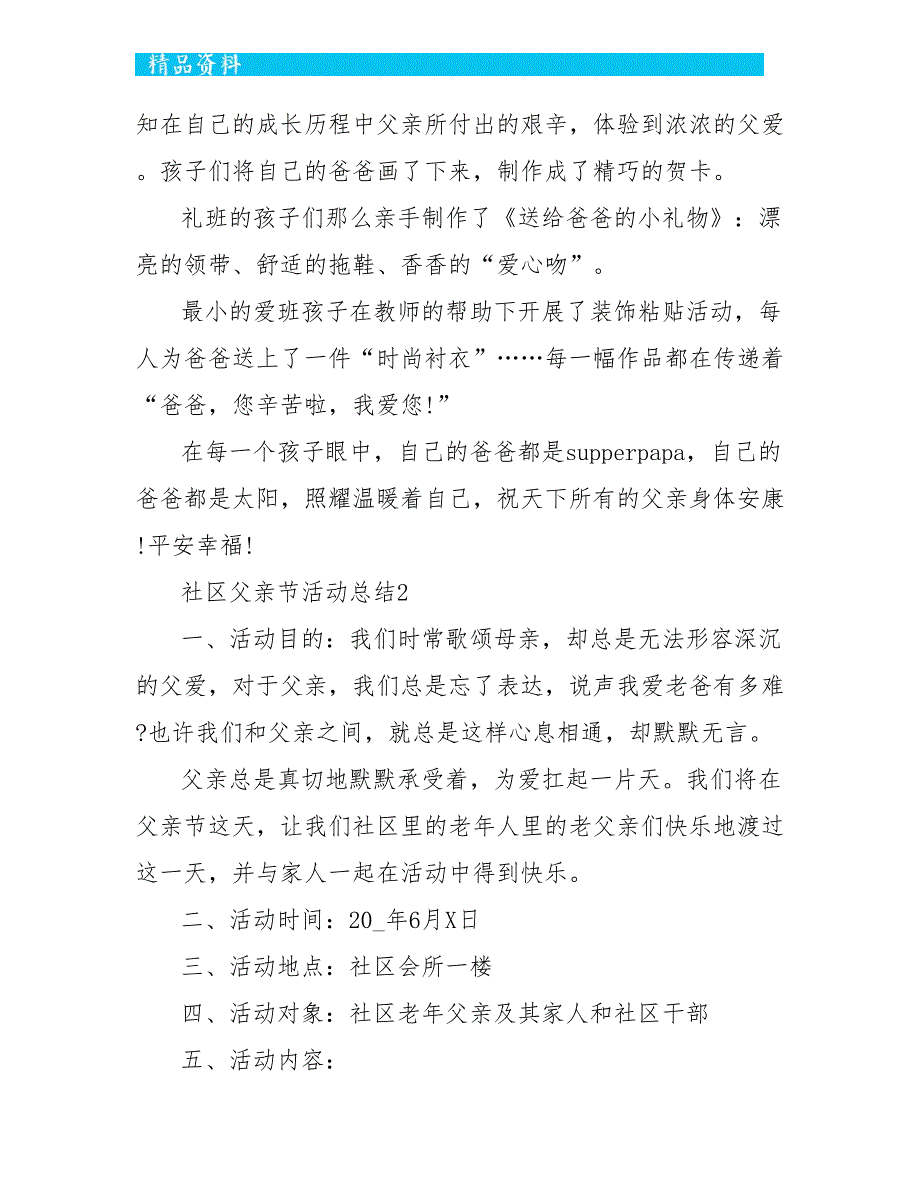 精品资料

知在自己的成长历程中父亲所付出的艰辛，体验到浓浓的父爱。孩子们将自己的爸爸画了下来，制作成了精巧的贺卡。

礼班的孩子们那么亲手制作了《送给爸爸的小礼物》：漂亮的领带、舒适的拖鞋、香香的“爱心吻”。

最小的爱班孩子在教师的帮助下开展了装饰粘贴活动，每人为爸爸送上了一件“时尚衬衣”……每一幅作品都在传递着“爸爸，您辛苦啦，我爱您!”

在每一个孩子眼中，自己的爸爸都是supperpapa，自己的爸爸都是太阳，照耀温暖着自己，祝天下所有的父亲身体安康!平安幸福!

社区父亲节活动总结2

一、活动目的：我们时常歌颂母亲，却总是无法形容深沉的父爱，对于父亲，我们总是忘了表达，说声我爱老爸有多难?也许我们和父亲之间，就总是这样心息相通，却默默无言。

父亲总是真切地默默承受着，为爱扛起一片天。我们将在父亲节这天，让我们社区里的老年人里的老父亲们快乐地渡过这一天，并与家人一起在活动中得到快乐。

二、活动时间：20_年6月X日

三、活动地点：社区会所一楼

四、活动对象：社区老年父亲及其家人和社区干部

五、活动内容：